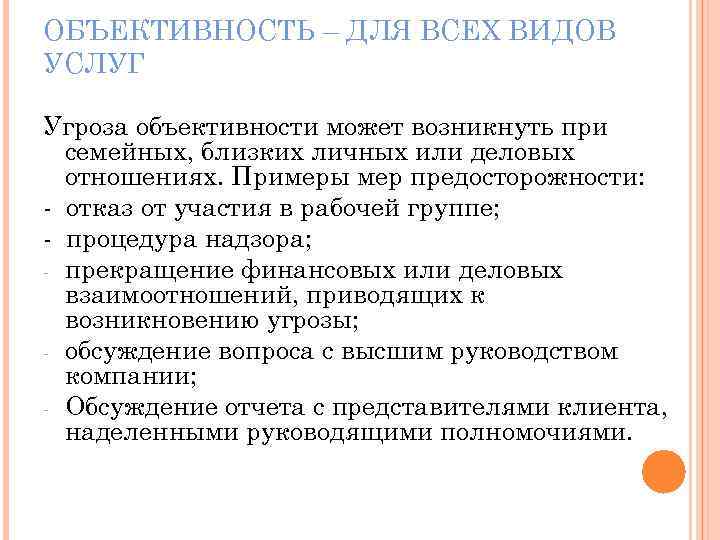 ОБЪЕКТИВНОСТЬ – ДЛЯ ВСЕХ ВИДОВ УСЛУГ

Угроза объективности может возникнуть при семейных, близких личных или деловых отношениях. Примеры мер предосторожности:
- отказ от участия в рабочей группе;
- процедура надзора;
- прекращение финансовых или деловых взаимоотношений, приводящих к возникновению угрозы;
- обсуждение вопроса с высшим руководством компании;
- Обсуждение отчета с представителями клиента, наделенными руководящими полномочиями.